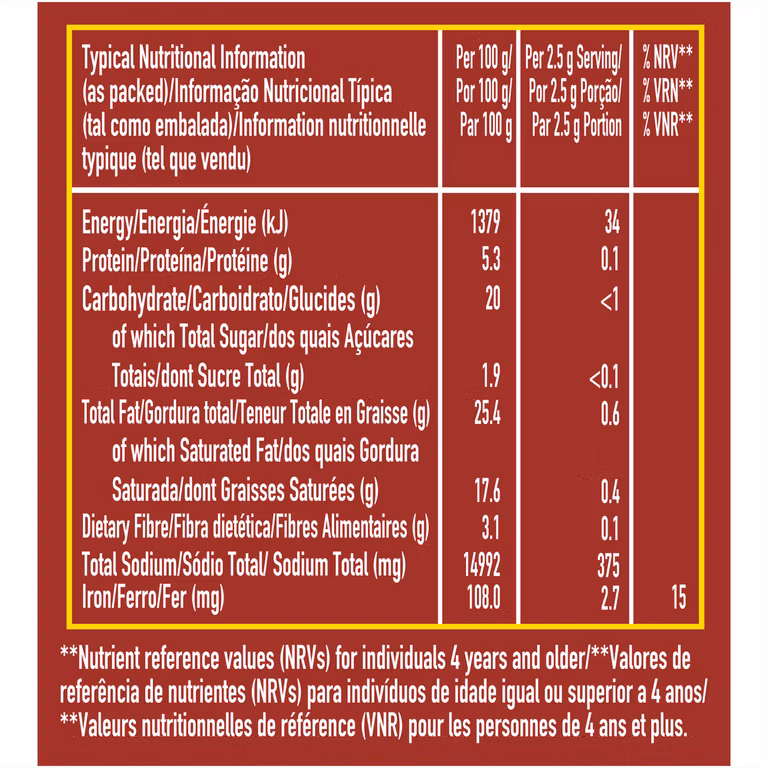 | Typical Nutritional Information (as packed)/Informação Nutricional Típica (tal como embalada)/Information nutritionnelle typique (tel que vendu) | Per 100 g/ Por 100 g/ Par 100 g | Per 2.5 g Serving/ Por 2.5 g Porção/ Par 2.5 g Portion | % NRV** % VRN** % VNR** |
|---|---|---|---|
| Energy/Energia/Énergie (kJ) | 1379 | 34 | |
| Protein/Proteína/Protéine (g) | 5.3 | 0.1 | |
| Carbohydrate/Carboidrato/Glucides (g) | 20 | <1 | |
| of which Total Sugar/dos quais Açúcares Totais/dont Sucre Total (g) | 1.9 | <0.1 | |
| Total Fat/Gordura total/Teneur Totale en Graisse (g) | 25.4 | 0.6 | |
| of which Saturated Fat/dos quais Gordura Saturada/dont Graisses Saturées (g) | 17.6 | 0.4 | |
| Dietary Fibre/Fibra dietética/Fibres Alimentaires (g) | 3.1 | 0.1 | |
| Total Sodium/Sódio Total/ Sodium Total (mg) | 14992 | 375 | |
| Iron/Ferro/Fer (mg) | 108.0 | 2.7 | 15 |

**Nutrient reference values (NRVs) for individuals 4 years and older/**Valores de referência de nutrientes (NRVs) para indivíduos de idade igual ou superior a 4 anos/ **Valeurs nutritionnelles de référence (VNR) pour les personnes de 4 ans et plus.